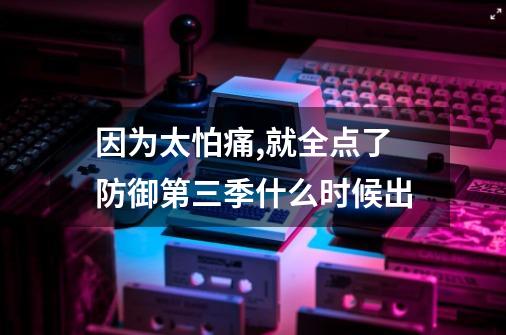 因为太怕痛,就全点了防御第三季什么时候出